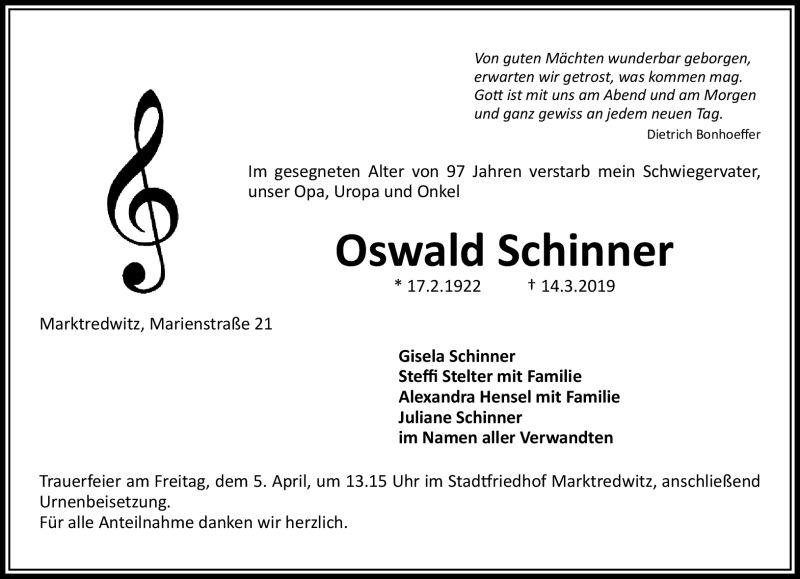 Von guten Mächten wunderbar geborgen,
erwarten wir getrost, was kommen mag.
Gott ist mit uns am Abend und am Morgen
und ganz gewiss an jedem neuen Tag.
Dietrich Bonhoeffer

Im gesegneten Alter von 97 Jahren verstarb mein Schwiegervater, unser Opa, Uropa und Onkel

Oswald Schinner

* 17.2.1922 † 14.3.2019

Marktredwitz, Marienstraße 21

Gisela Schinner
Steffi Stelter mit Familie
Alexandra Hensel mit Familie
Juliane Schinner
im Namen aller Verwandten

Trauerfeier am Freitag, dem 5. April, um 13.15 Uhr im Stadtfriedhof Marktredwitz, anschließend Urnenbeisetzung.
Für alle Anteilnahme danken wir herzlich.